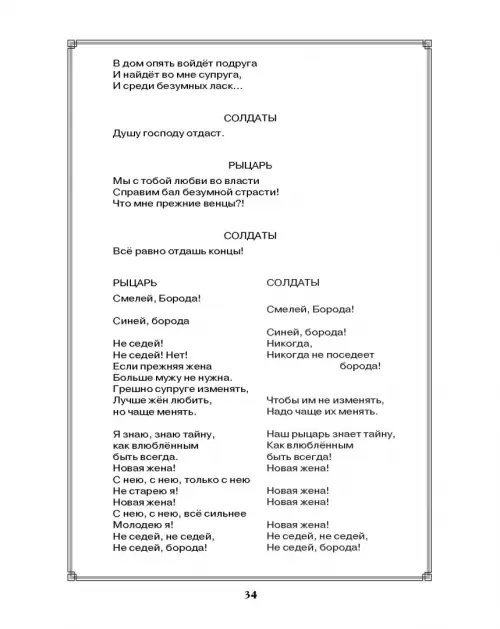 В дом опять войдёт подруга
И найдёт во мне супруга,
И среди безумных ласк…

СОЛДАТЫ

Душу господу отдаст.

РЫЦАРЬ

Мы с тобой любви во власти
Справим бал безумной страсти!
Что мне прежние венцы?!

СОЛДАТЫ

Всё равно отдашь концы!

РЫЦАРЬ

Смелей, Борода!

Синей, борода

Не седей!
Не седей! Нет!
Если прежняя жена
Больше мужу не нужна.
Грешно супруге изменять,
Лучше жён любить,
но чаще менять.

Я знаю, знаю тайну,
как влюблённым
быть всегда.
Новая жена!
С нею, с нею, только с нею
Не старею я!
Новая жена!
С нею, с нею, всё сильнее
Молодею я!
Не седей, не седей,
Не седей, борода!

СОЛДАТЫ

Смелей, Борода!

Синей, борода!
Никогда,
Никогда не поседеет
борода!

Чтобы им не изменять,
Надо чаще их менять.

Наш рыцарь знает тайну,
Как влюблённым
быть всегда!
Новая жена!

Новая жена!
Новая жена!

Новая жена!
Не седей, не седей,
Не седей, борода!

34